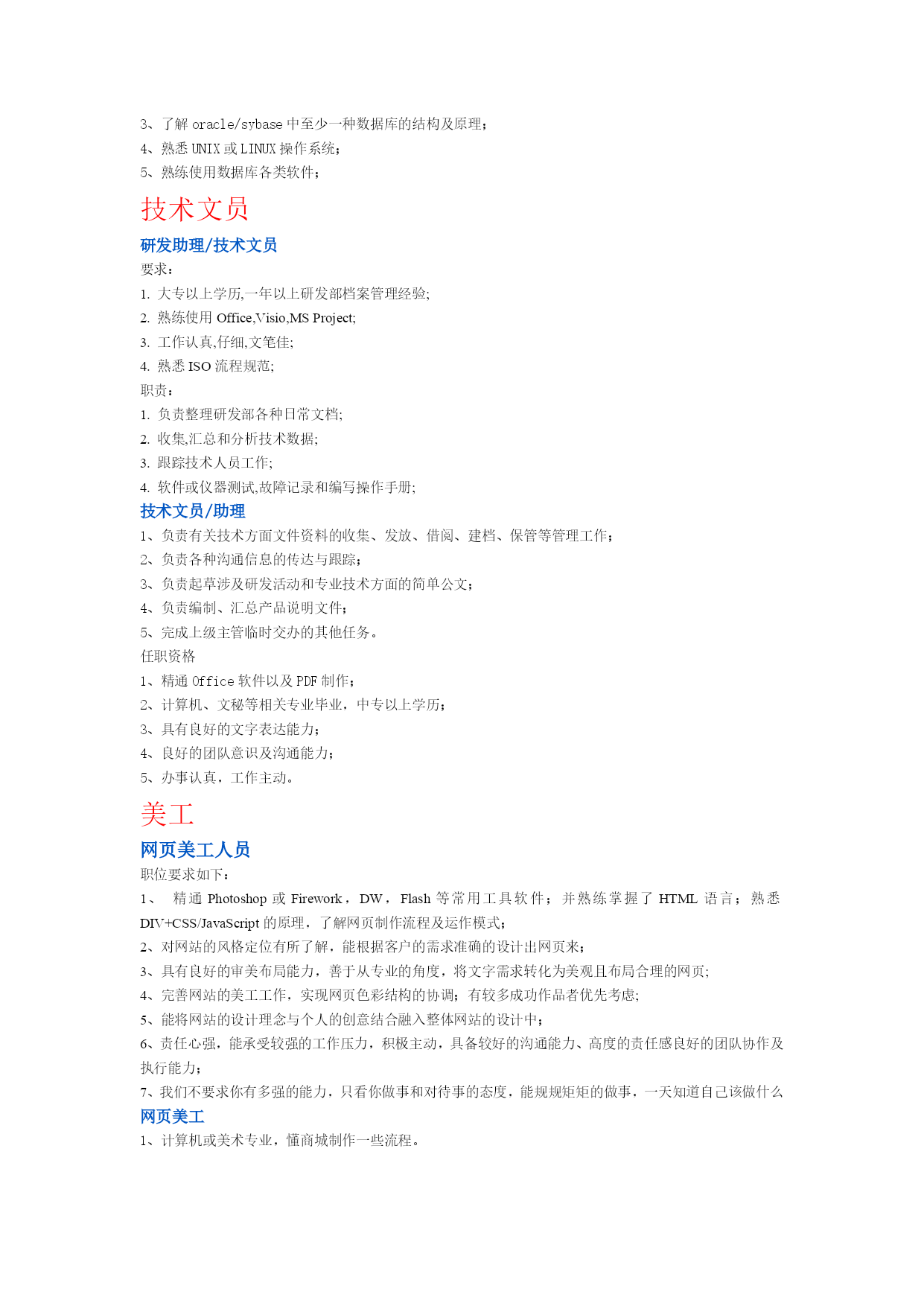 3、了解 oracle/sybase 中至少一种数据库的结构及原理；
4、熟悉 UNIX 或 LINUX 操作系统；
5、熟练使用数据库各类软件；

技术文员

研发助理/技术文员

要求：
1. 大专以上学历,一年以上研发部档案管理经验;
2. 熟练使用 Office,Visio,MS Project;
3. 工作认真,仔细,文笔佳;
4. 熟悉 ISO 流程规范;
职责：
1. 负责整理研发部各种日常文档;
2. 收集,汇总和分析技术数据;
3. 跟踪技术人员工作;
4. 软件或仪器测试,故障记录和编写操作手册;

技术文员/助理

1、负责有关技术方面文件资料的收集、发放、借阅、建档、保管等管理工作；
2、负责各种沟通信息的传达与跟踪；
3、负责起草涉及研发活动和专业技术方面的简单公文；
4、负责编制、汇总产品说明文件；
5、完成上级主管临时交办的其他任务。
任职资格
1、精通 Office 软件以及 PDF 制作；
2、计算机、文秘等相关专业毕业，中专以上学历；
3、具有良好的文字表达能力；
4、良好的团队意识及沟通能力；
5、办事认真，工作主动。

美工

网页美工人员

职位要求如下：
1、 精通 Photoshop 或 Firework，DW，Flash 等常用工具软件；并熟练掌握了 HTML 语言；熟悉 DIV+CSS/JavaScript 的原理，了解网页制作流程及运作模式；
2、对网站的风格定位有所了解，能根据客户的需求准确的设计出网页来；
3、具有良好的审美布局能力，善于从专业的角度，将文字需求转化为美观且布局合理的网页;
4、完善网站的美工工作，实现网页色彩结构的协调；有较多成功作品者优先考虑;
5、能将网站的设计理念与个人的创意结合融入整体网站的设计中；
6、责任心强，能承受较强的工作压力，积极主动，具备较好的沟通能力、高度的责任感良好的团队协作及执行能力；
7、我们不要求你有多强的能力，只看你做事和对待事的态度，能规规矩矩的做事，一天知道自己该做什么

网页美工

1、计算机或美术专业，懂商城制作一些流程。